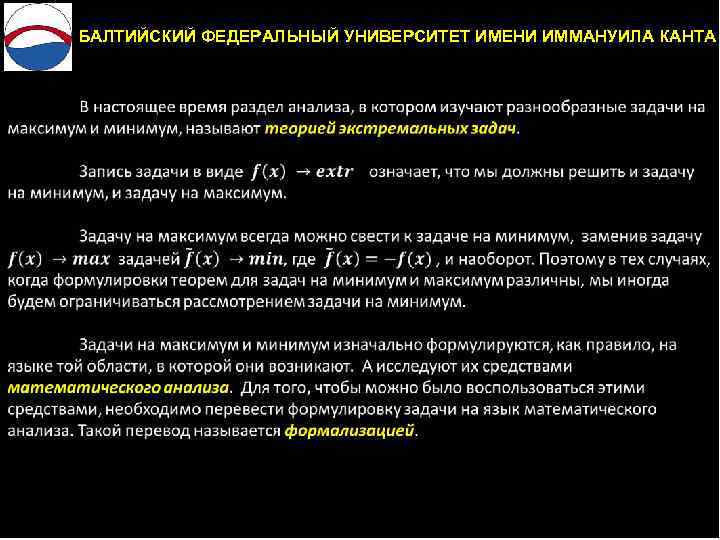 БАЛТИЙСКИЙ ФЕДЕРАЛЬНЫЙ УНИВЕРСИТЕТ ИМЕНИ ИММАНУИЛА КАНТА

В настоящее время раздел анализа, в котором изучают разнообразные задачи на максимум и минимум, называют теорией экстремальных задач.

Запись задачи в виде $f(x) \to extr$ означает, что мы должны решить и задачу на минимум, и задачу на максимум.

Задачу на максимум всегда можно свести к задаче на минимум, заменив задачу $f(x) \to max$ задачей $\tilde{f}(x) \to min$, где $\tilde{f}(x) = -f(x)$, и наоборот. Поэтому в тех случаях, когда формулировки теорем для задач на минимум и максимум различны, мы иногда будем ограничиваться рассмотрением задачи на минимум.

Задачи на максимум и минимум изначально формулируются, как правило, на языке той области, в которой они возникают. А исследуют их средствами математического анализа. Для того, чтобы можно было воспользоваться этими средствами, необходимо перевести формулировку задачи на язык математического анализа. Такой перевод называется формализацией.